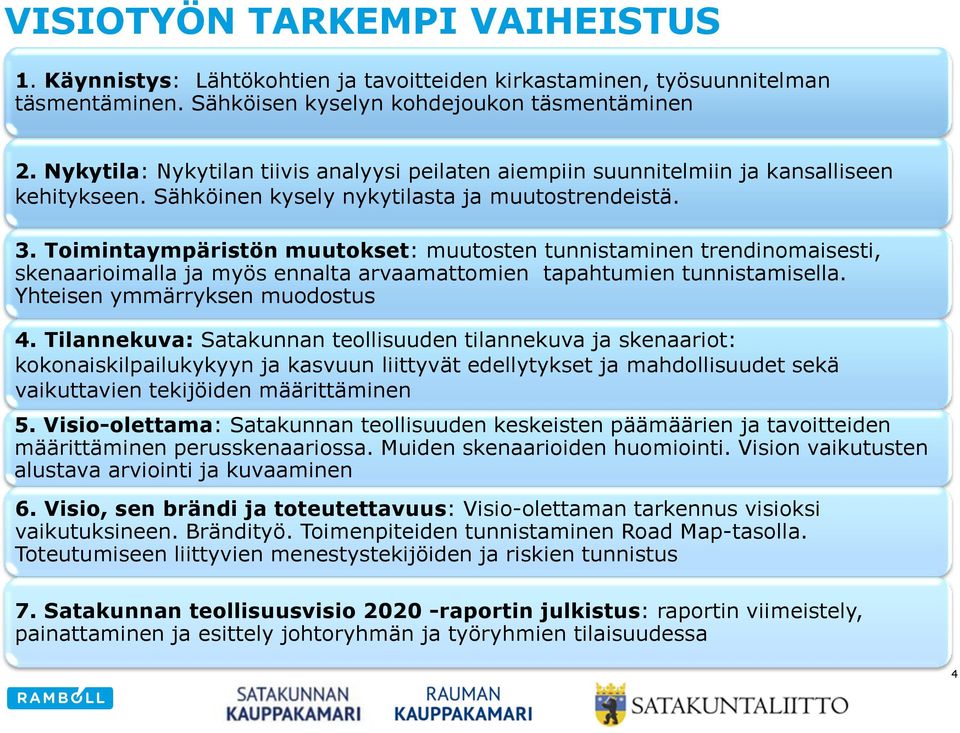 VISIOTYÖN TARKEMPI VAIHEISTUS

1. Käynnistys: Lähtökohtien ja tavoitteiden kirkastaminen, työsuunnitelman täsmentäminen. Sähköisen kyselyn kohdejoukon täsmentäminen

2. Nykytila: Nykytilan tiivis analyysi peilaten aiempiin suunnitelmiin ja kansalliseen kehitykseen. Sähköinen kysely nykytilasta ja muutostrendeistä.

3. Toimintaympäristön muutokset: muutosten tunnistaminen trendinomaisesti, skenaarioimalla ja myös ennalta arvaamattomien tapahtumien tunnistamisella. Yhteisen ymmärryksen muodostus

4. Tilannekuva: Satakunnan teollisuuden tilannekuva ja skenaariot: kokonaiskilpailukykyyn ja kasvuun liittyvät edellytykset ja mahdollisuudet sekä vaikuttavien tekijöiden määrittäminen

5. Visio-olettama: Satakunnan teollisuuden keskeisten päämäärien ja tavoitteiden määrittäminen perusskenaariossa. Muiden skenaarioiden huomiointi. Vision vaikutusten alustava arviointi ja kuvaaminen

6. Visio, sen brändi ja toteutettavuus: Visio-olettaman tarkennus visioksi vaikutuksineen. Brändityö. Toimenpiteiden tunnistaminen Road Map-tasolla. Toteutumiseen liittyvien menestystekijöiden ja riskien tunnistus

7. Satakunnan teollisuusvisio 2020 -raportin julkistus: raportin viimeistely, painattaminen ja esittely johtoryhmän ja työryhmien tilaisuudessa

4

RAMBOLL SATAKUNNAN KAUPPAKAMARI RAUMAN KAUPPAKAMARI SATAKUNTALIITTO